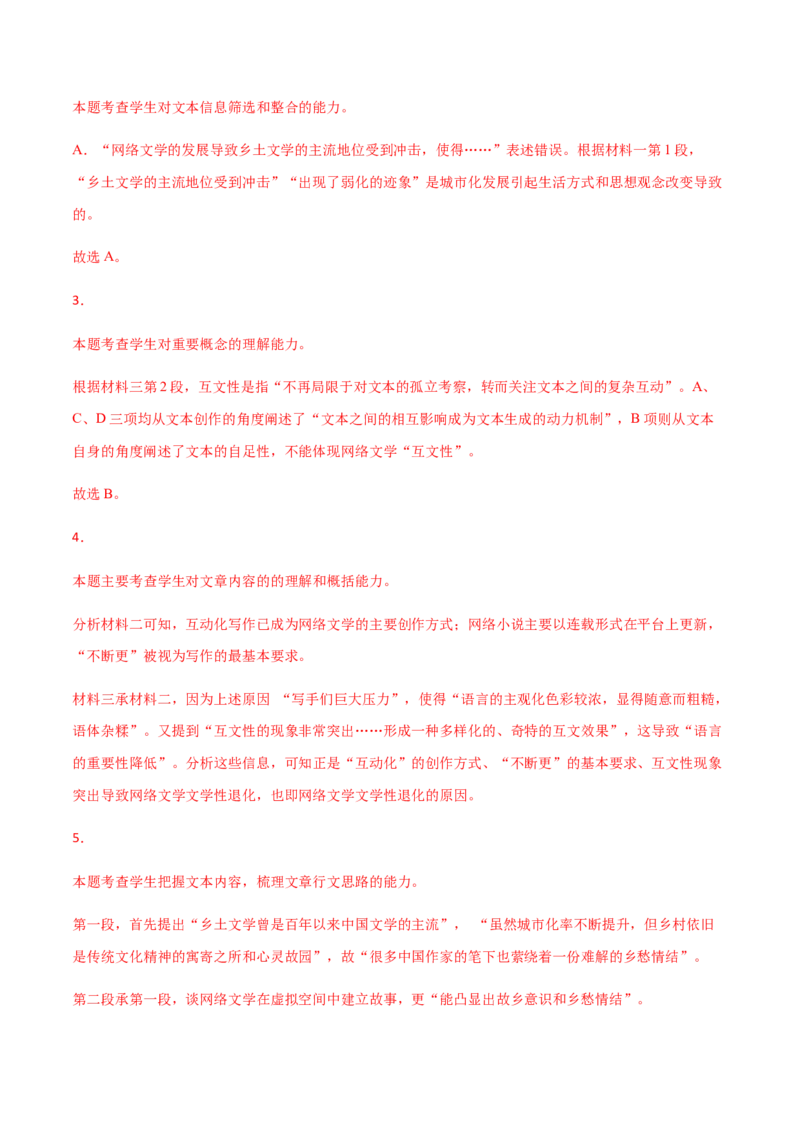 本题考查学生对文本信息筛选和整合的能力。

A．“网络文学的发展导致乡土文学的主流地位受到冲击，使得……”表述错误。根据材料一第1段，“乡土文学的主流地位受到冲击”“出现了弱化的迹象”是城市化发展引起生活方式和思想观念改变导致的。

故选A。

3．

本题考查学生对重要概念的理解能力。

根据材料三第2段，互文性是指“不再局限于对文本的孤立考察，转而关注文本之间的复杂互动”。A、C、D三项均从文本创作的角度阐述了“文本之间的相互影响成为文本生成的动力机制”，B项则从文本自身的角度阐述了文本的自足性，不能体现网络文学“互文性”。

故选B。

4．

本题主要考查学生对文章内容的的理解和概括能力。

分析材料二可知，互动化写作已成为网络文学的主要创作方式；网络小说主要以连载形式在平台上更新，“不断更”被视为写作的最基本要求。

材料三承材料二，因为上述原因 “写手们巨大压力”，使得“语言的主观化色彩较浓，显得随意而粗糙，语体杂糅”。又提到“互文性的现象非常突出……形成一种多样化的、奇特的互文效果”，这导致“语言的重要性降低”。分析这些信息，可知正是“互动化”的创作方式、“不断更”的基本要求、互文性现象突出导致网络文学文学性退化，也即网络文学文学性退化的原因。

5．

本题考查学生把握文本内容，梳理文章行文思路的能力。

第一段，首先提出“乡土文学曾是百年以来中国文学的主流”， “虽然城市化率不断提升，但乡村依旧是传统文化精神的寓寄之所和心灵故园”，故“很多中国作家的笔下也萦绕着一份难解的乡愁情结”。

第二段承第一段，谈网络文学在虚拟空间中建立故事，更“能凸显出故乡意识和乡愁情结”。